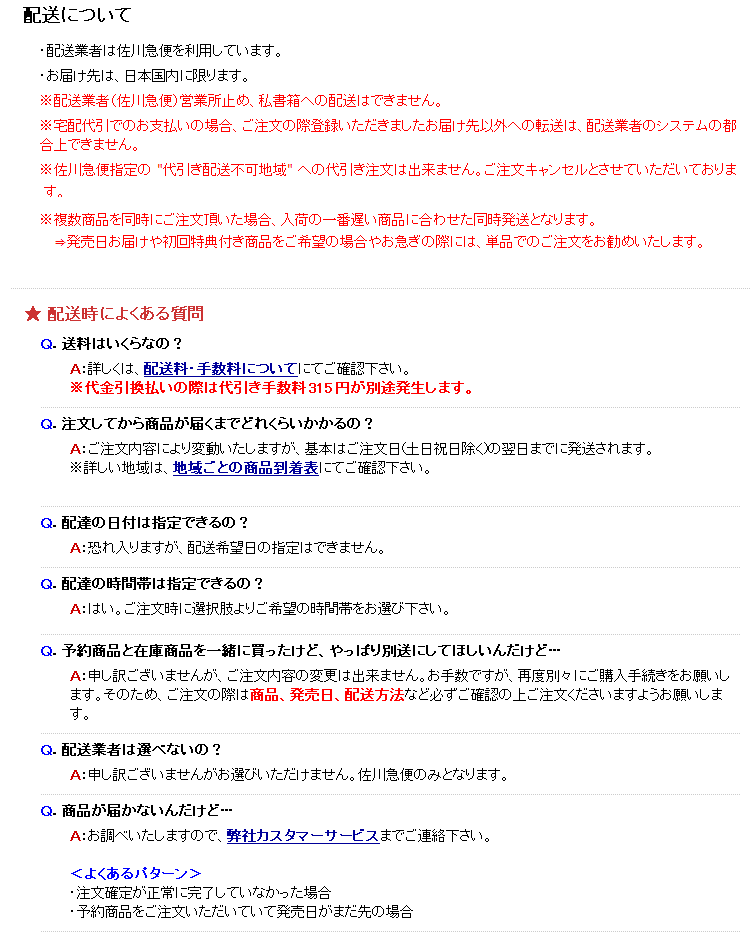 配送について

・配送業者は佐川急便を利用しています。
・お届け先は、日本国内に限ります。
※配送業者(佐川急便)営業所止め、私書箱への配送はできません。
※宅配代引でのお支払いの場合、ご注文の際登録いただきましたお届け先以外への転送は、配送業者のシステムの都合上できません。
※佐川急便指定の "代引き配送不可地域" への代引き注文は出来ません。ご注文キャンセルとさせていただいております。
※複数商品を同時にご注文頂いた場合、入荷の一番遅い商品に合わせた同時発送となります。
⇒発売日お届けや初回特典付き商品をご希望の場合やお急ぎの際には、単品でのご注文をお勧めいたします。

★ 配送時によくある質問

Q. 送料はいくらなの？
A:詳しくは、配送料・手数料についてにてご確認下さい。
※代金引換払いの際は代引き手数料315円が別途発生します。

Q. 注文してから商品が届くまでどれくらいかかるの？
A:ご注文内容により変動いたしますが、基本はご注文日(土日祝日除く)の翌日までに発送されます。
※詳しい地域は、地域ごとの商品到着表にてご確認下さい。

Q. 配達の日付は指定できるの？
A:恐れ入りますが、配送希望日の指定はできません。

Q. 配達の時間帯は指定できるの？
A:はい。ご注文時に選択肢よりご希望の時間帯をお選び下さい。

Q. 予約商品と在庫商品を一緒に買ったけど、やっぱり別送にしてほしいんだけど…
A:申し訳ございませんが、ご注文内容の変更は出来ません。お手数ですが、再度別々にご購入手続きをお願いします。そのため、ご注文の際は商品、発売日、配送方法など必ずご確認の上ご注文くださいますようお願いします。

Q. 配送業者は選べないの？
A:申し訳ございませんがお選びいただけません。佐川急便のみとなります。

Q. 商品が届かないんだけど…
A:お調べいたしますので、弊社カスタマーサービスまでご連絡下さい。

<よくあるパターン>
・注文確定が正常に完了していなかった場合
・予約商品をご注文いただいていて発売日がまだ先の場合